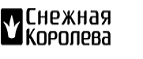 Снежная
Королева